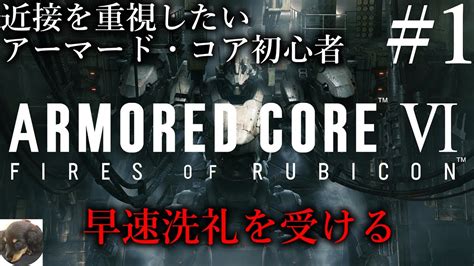 近接を重視したい
アーマード・コア初心者

#1

ARMORED CORE™ VI

FIRES OF RUBICON™

早速洗礼を受ける